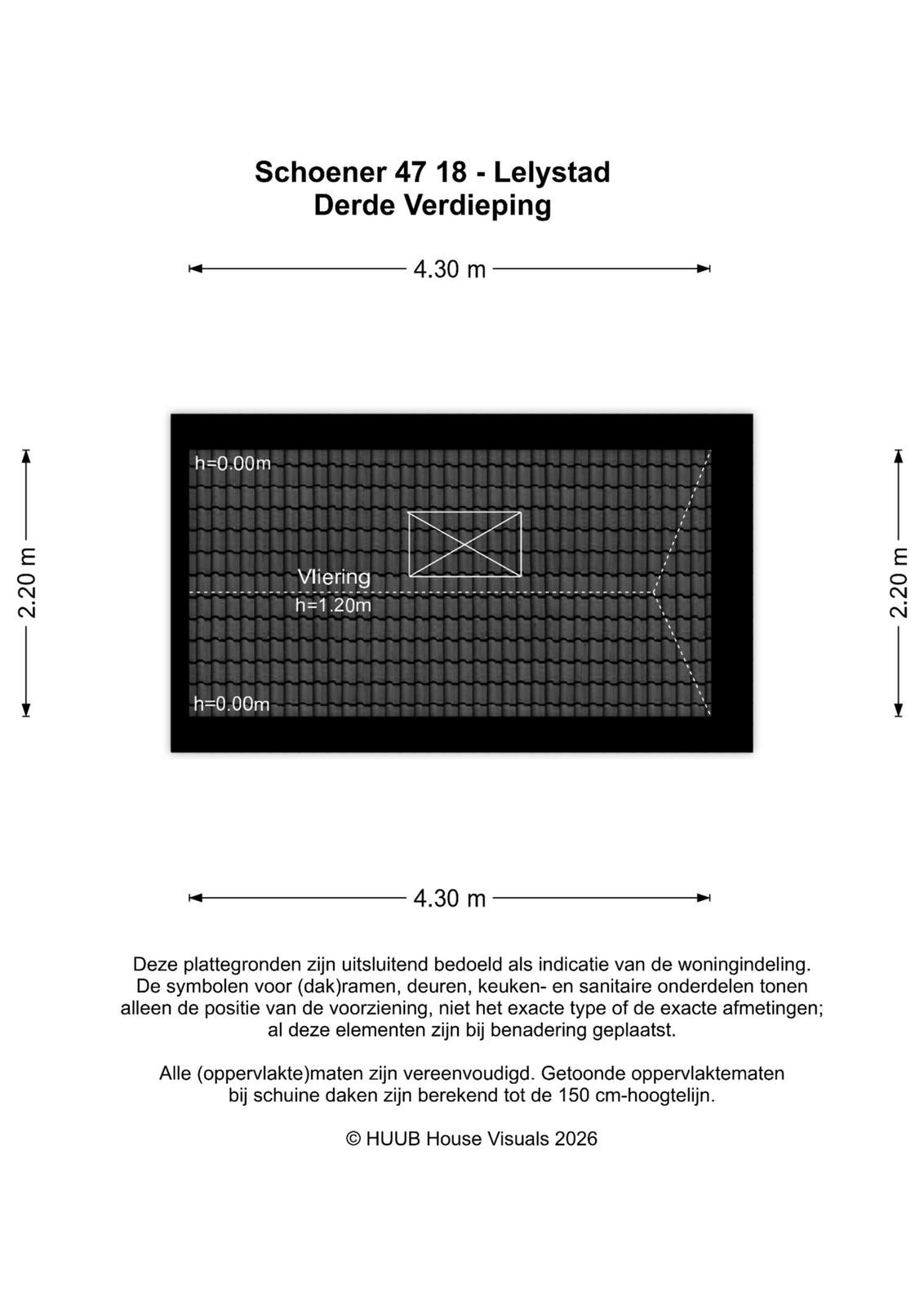 Schoener 47 18 - Lelystad
Derde Verdieping

4.30 m

2.20 m

h=0.00m

Vliering
h=1.20m

h=0.00m

2.20 m

4.30 m

Deze plattegronden zijn uitsluitend bedoeld als indicatie van de woningindeling. De symbolen voor (dak)ramen, deuren, keuken- en sanitaire onderdelen tonen alleen de positie van de voorziening, niet het exacte type of de exacte afmetingen; al deze elementen zijn bij benadering geplaatst.

Alle (oppervlakte)maten zijn vereenvoudigd. Getoonde oppervlaktematen bij schuine daken zijn berekend tot de 150 cm-hoogtelijn.

© HUUB House Visuals 2026